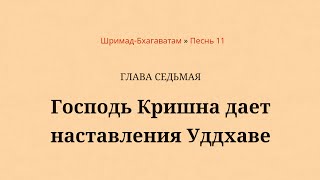 Шримад-Бхагаватам » Песнь 11

ГЛАВА СЕДЬМАЯ

Господь Кришна дает наставления Уддхаве